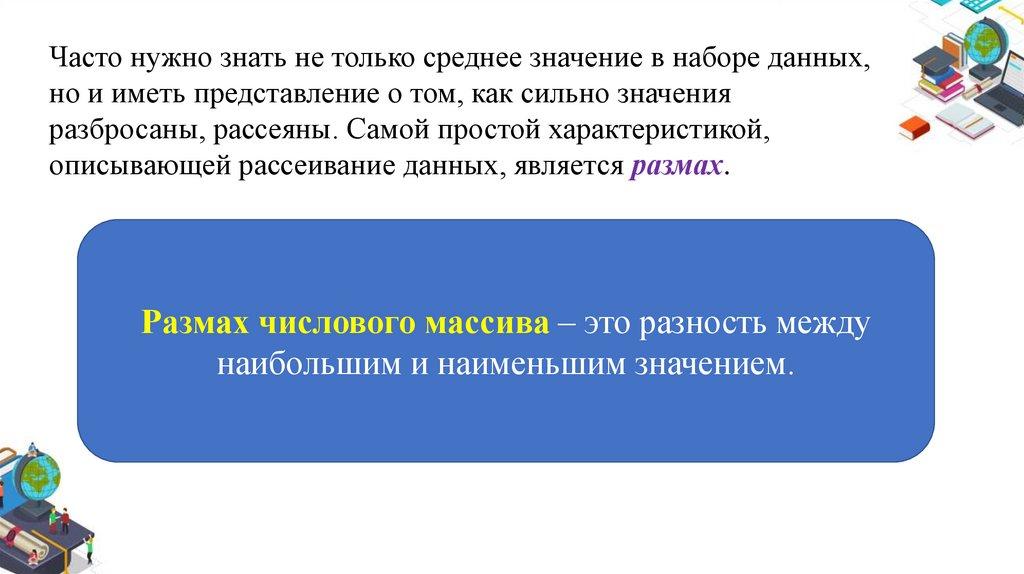 Часто нужно знать не только среднее значение в наборе данных, но и иметь представление о том, как сильно значения разбросаны, рассеяны. Самой простой характеристикой, описывающей рассеивание данных, является размах.

Размах числового массива – это разность между наибольшим и наименьшим значением.